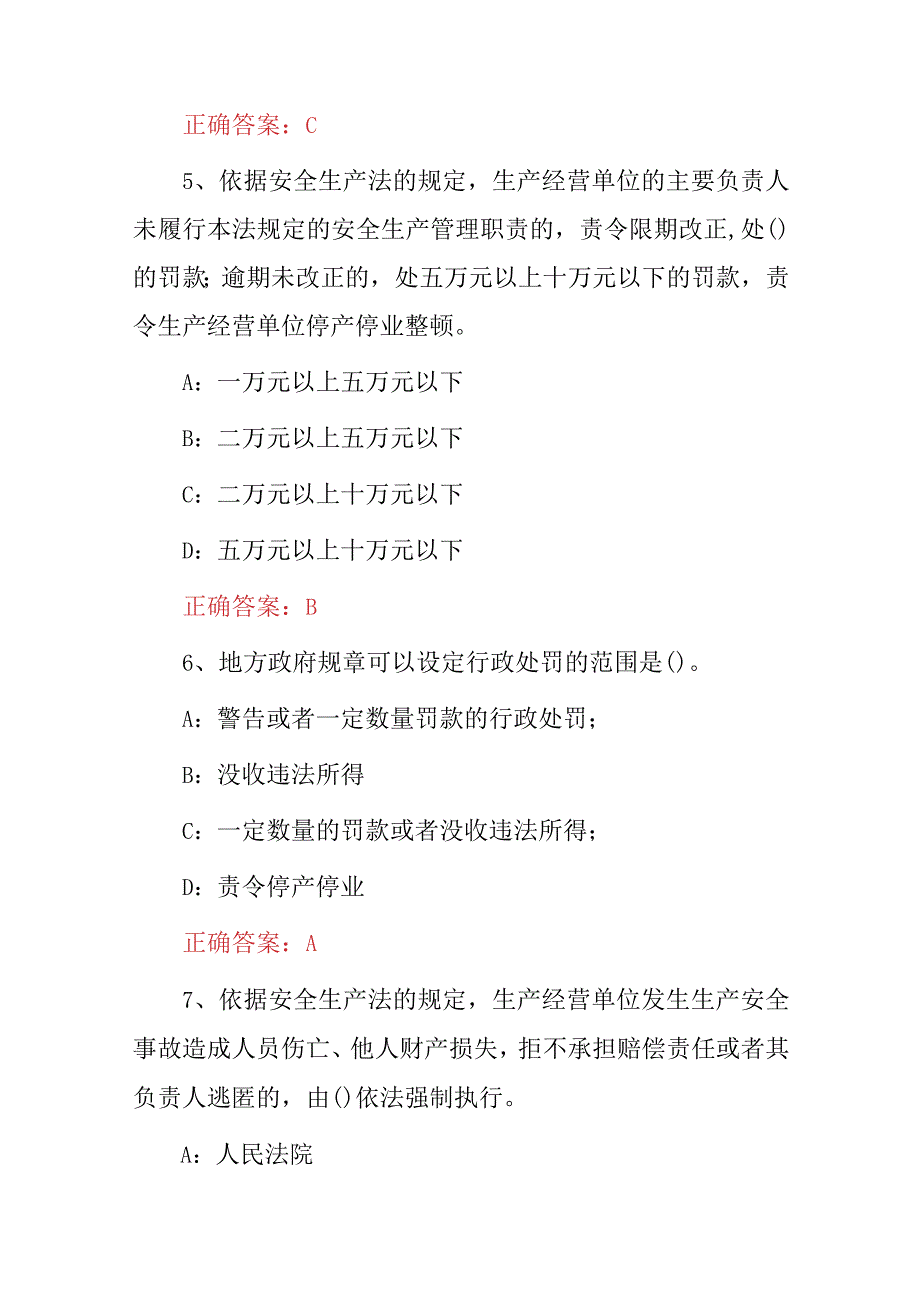 正确答案：C

5、依据安全生产法的规定，生产经营单位的主要负责人未履行本法规定的安全生产管理职责的，责令限期改正,处()的罚款;逾期未改正的，处五万元以上十万元以下的罚款，责令生产经营单位停产停业整顿。

A：一万元以上五万元以下

B：二万元以上五万元以下

C：二万元以上十万元以下

D：五万元以上十万元以下

正确答案：B

6、地方政府规章可以设定行政处罚的范围是()。

A：警告或者一定数量罚款的行政处罚；

B：没收违法所得

C：一定数量的罚款或者没收违法所得；

D：责令停产停业

正确答案：A

7、依据安全生产法的规定，生产经营单位发生生产安全事故造成人员伤亡、他人财产损失，拒不承担赔偿责任或者其负责人逃匿的，由()依法强制执行。

A：人民法院